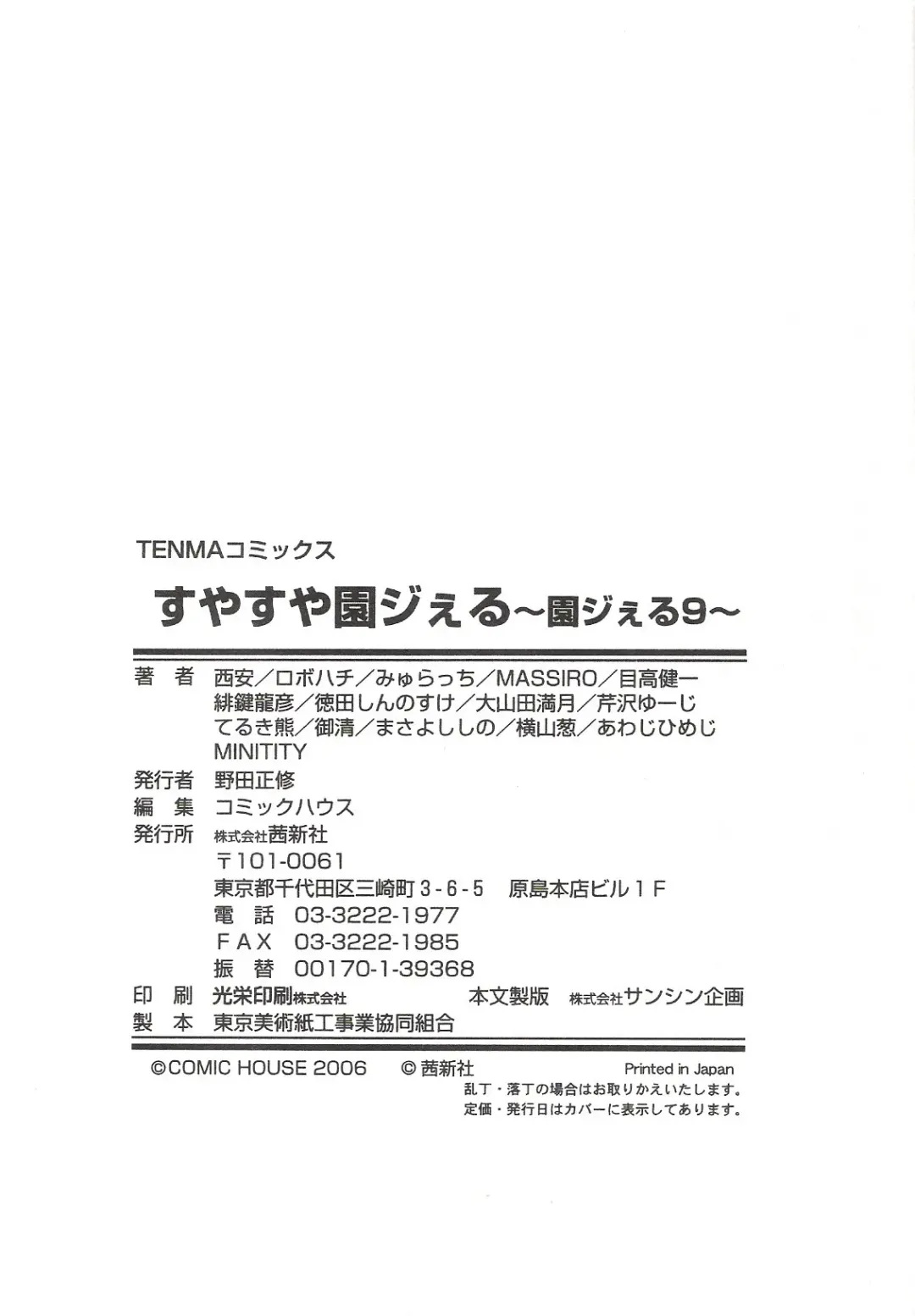 TENMAコミックス

すやすや園ジぇる~園ジぇる9~

著 者 西安/ロボハチ/みゅらっち/MASSIRO/目高健一
緋鍵龍彦/徳田しんのすけ/大山田満月/芹沢ゆーじ
てるき熊/御清/まさよししの/横山葱/あわじひめじ
MINITITY
発行者 野田正修
編 集 コミックハウス
発行所 株式会社茜新社
〒101-0061
東京都千代田区三崎町3-6-5 原島本店ビル1F
電 話 03-3222-1977
FAX 03-3222-1985
振 替 00170-1-39368
印 刷 光栄印刷株式会社 本文製版 株式会社サンシン企画
製 本 東京美術紙工事業協同組合

©COMIC HOUSE 2006 ©茜新社 Printed in Japan
乱丁・落丁の場合はお取りかえいたします。
定価・発行日はカバーに表示してあります。